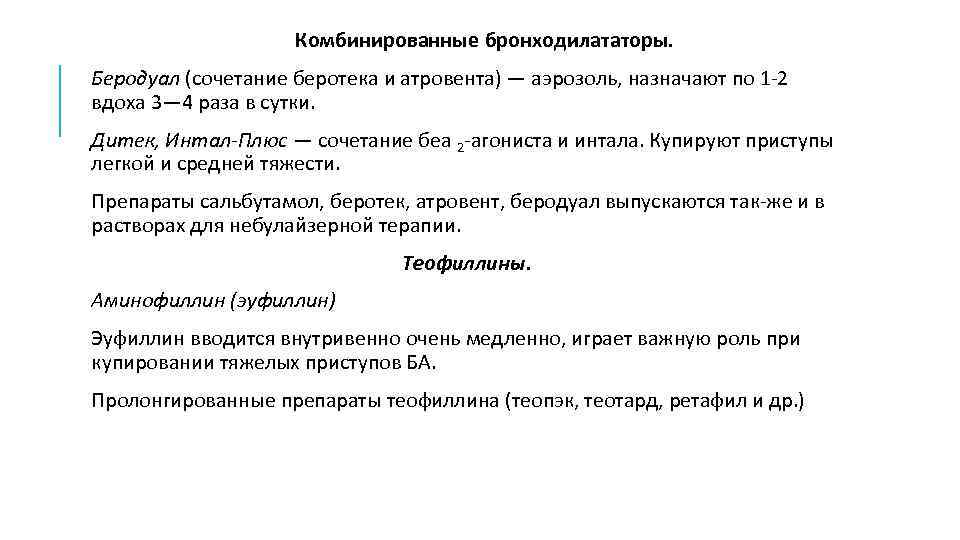 Комбинированные бронходилататоры.

Беродуал (сочетание беротека и атровента) — аэрозоль, назначают по 1-2 вдоха 3—4 раза в сутки.

Дитек, Интал-Плюс — сочетание беа $_2$-агониста и интала. Купируют приступы легкой и средней тяжести.

Препараты сальбутамол, беротек, атровент, беродуал выпускаются так-же и в растворах для небулайзерной терапии.

Теофиллины.

Аминофиллин (эуфиллин)

Эуфиллин вводится внутривенно очень медленно, играет важную роль при купировании тяжелых приступов БА.

Пролонгированные препараты теофиллина (теопэк, теотард, ретафил и др.)